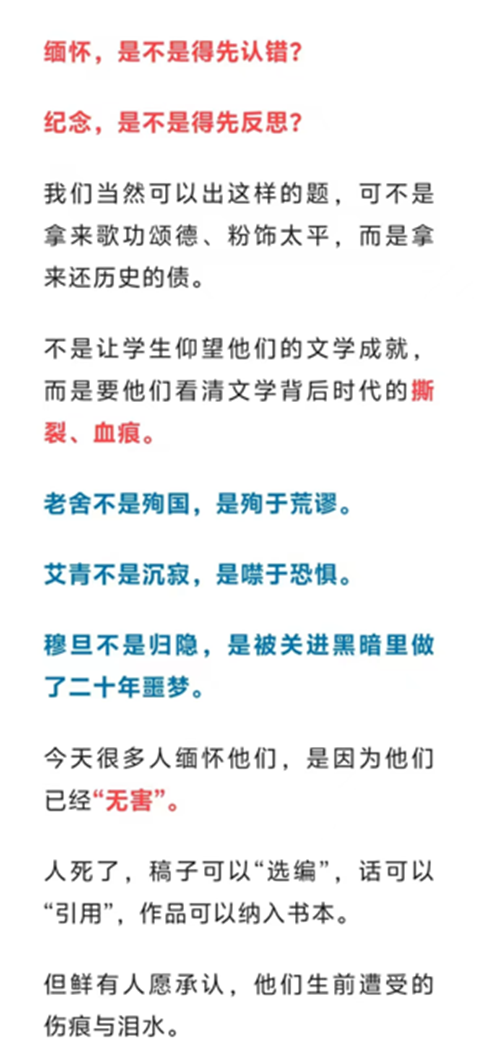 缅怀，是不是得先认错？

纪念，是不是得先反思？

我们当然可以出这样的题，可不是拿来歌功颂德、粉饰太平，而是拿来还历史的债。

不是让学生仰望他们的文学成就，而是要他们看清文学背后时代的撕裂、血痕。

老舍不是殉国，是殉于荒谬。

艾青不是沉寂，是噤于恐惧。

穆旦不是归隐，是被关进黑暗里做了二十年噩梦。

今天很多人缅怀他们，是因为他们已经“无害”。

人死了，稿子可以“选编”，话可以“引用”，作品可以纳入书本。

但鲜有人愿承认，他们生前遭受的伤痕与泪水。